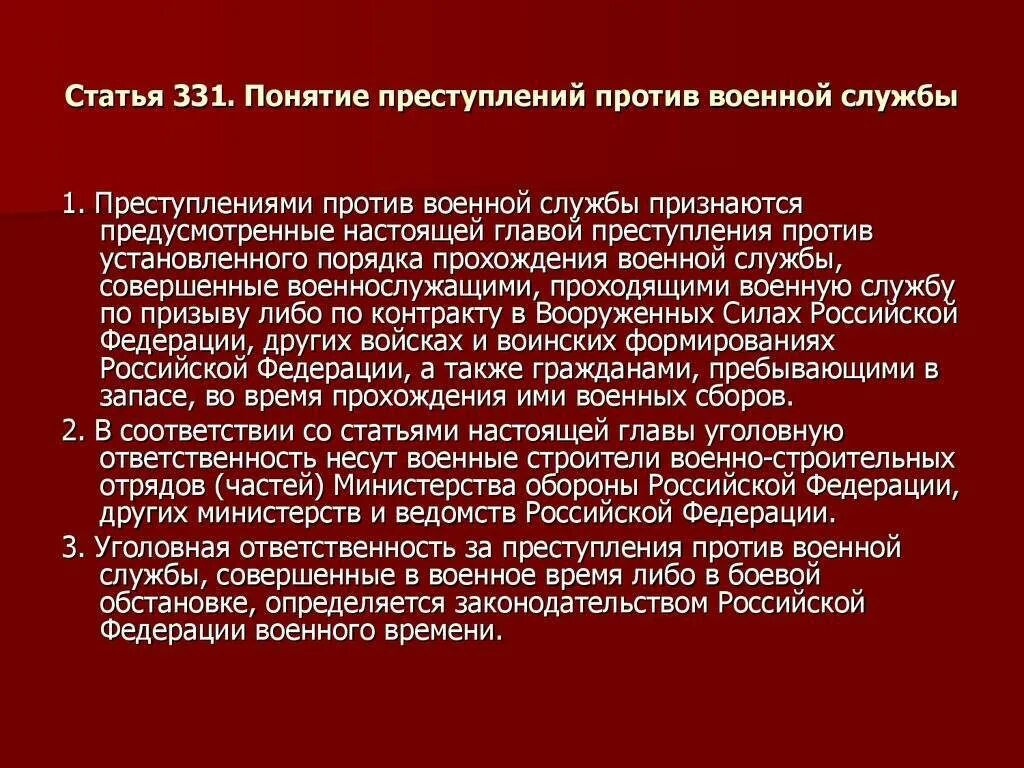 Статья 331. Понятие преступлений против военной службы

1. Преступлениями против военной службы признаются предусмотренные настоящей главой преступления против установленного порядка прохождения военной службы, совершенные военнослужащими, проходящими военную службу по призыву либо по контракту в Вооруженных Силах Российской Федерации, других войсках и воинских формированиях Российской Федерации, а также гражданами, пребывающими в запасе, во время прохождения ими военных сборов.

2. В соответствии со статьями настоящей главы уголовную ответственность несут военные строители военно-строительных отрядов (частей) Министерства обороны Российской Федерации, других министерств и ведомств Российской Федерации.

3. Уголовная ответственность за преступления против военной службы, совершенные в военное время либо в боевой обстановке, определяется законодательством Российской Федерации военного времени.